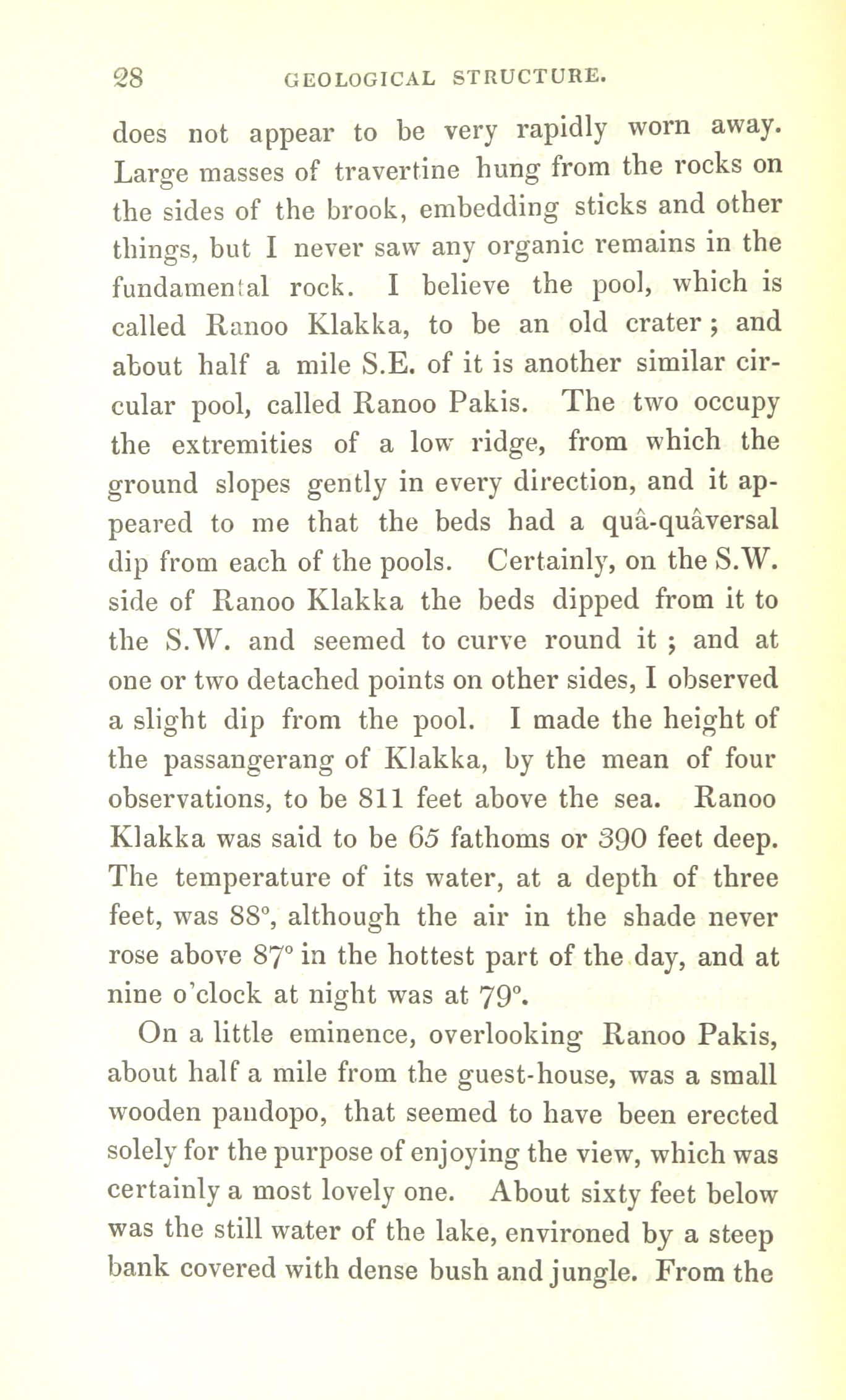 28 GEOLOGICAL STRUCTURE.

does not appear to be very rapidly worn away. Large masses of travertine hung from the rocks on the sides of the brook, embedding sticks and other things, but I never saw any organic remains in the fundamental rock. I believe the pool, which is called Ranoo Klakka, to be an old crater; and about half a mile S.E. of it is another similar circular pool, called Ranoo Pakis. The two occupy the extremities of a low ridge, from which the ground slopes gently in every direction, and it appeared to me that the beds had a quâ-quâversal dip from each of the pools. Certainly, on the S.W. side of Ranoo Klakka the beds dipped from it to the S.W. and seemed to curve round it; and at one or two detached points on other sides, I observed a slight dip from the pool. I made the height of the passangerang of Klakka, by the mean of four observations, to be 811 feet above the sea. Ranoo Klakka was said to be 65 fathoms or 390 feet deep. The temperature of its water, at a depth of three feet, was 88°, although the air in the shade never rose above 87° in the hottest part of the day, and at nine o'clock at night was at 79°.

On a little eminence, overlooking Ranoo Pakis, about half a mile from the guest-house, was a small wooden pandopo, that seemed to have been erected solely for the purpose of enjoying the view, which was certainly a most lovely one. About sixty feet below was the still water of the lake, environed by a steep bank covered with dense bush and jungle. From the